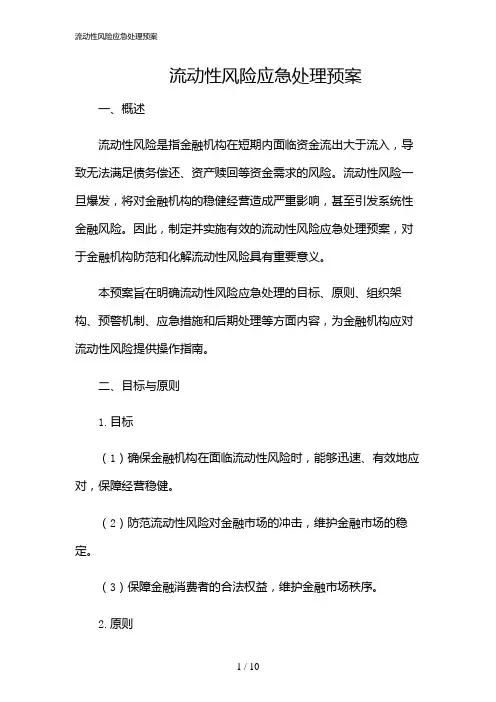 流动性风险应急处理预案

流动性风险应急处理预案

一、概述

流动性风险是指金融机构在短期内面临资金流出大于流入，导致无法满足债务偿还、资产赎回等资金需求的风险。流动性风险一旦爆发，将对金融机构的稳健经营造成严重影响，甚至引发系统性金融风险。因此，制定并实施有效的流动性风险应急处理预案，对于金融机构防范和化解流动性风险具有重要意义。

本预案旨在明确流动性风险应急处理的目标、原则、组织架构、预警机制、应急措施和后期处理等方面内容，为金融机构应对流动性风险提供操作指南。

二、目标与原则

1. 目标

（1）确保金融机构在面临流动性风险时，能够迅速、有效地应对，保障经营稳健。

（2）防范流动性风险对金融市场的冲击，维护金融市场的稳定。

（3）保障金融消费者的合法权益，维护金融市场秩序。

2. 原则

1 / 10